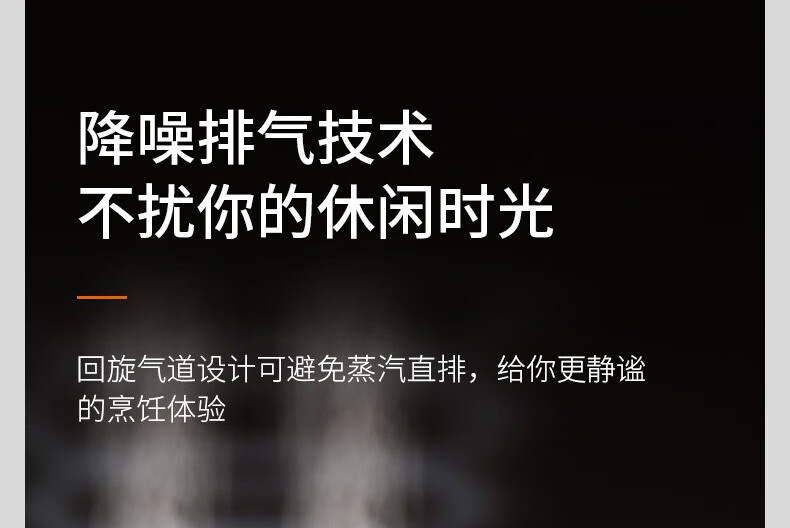 降噪排气技术
不扰你的休闲时光

回旋气道设计可避免蒸汽直排，给你更静谧的烹饪体验